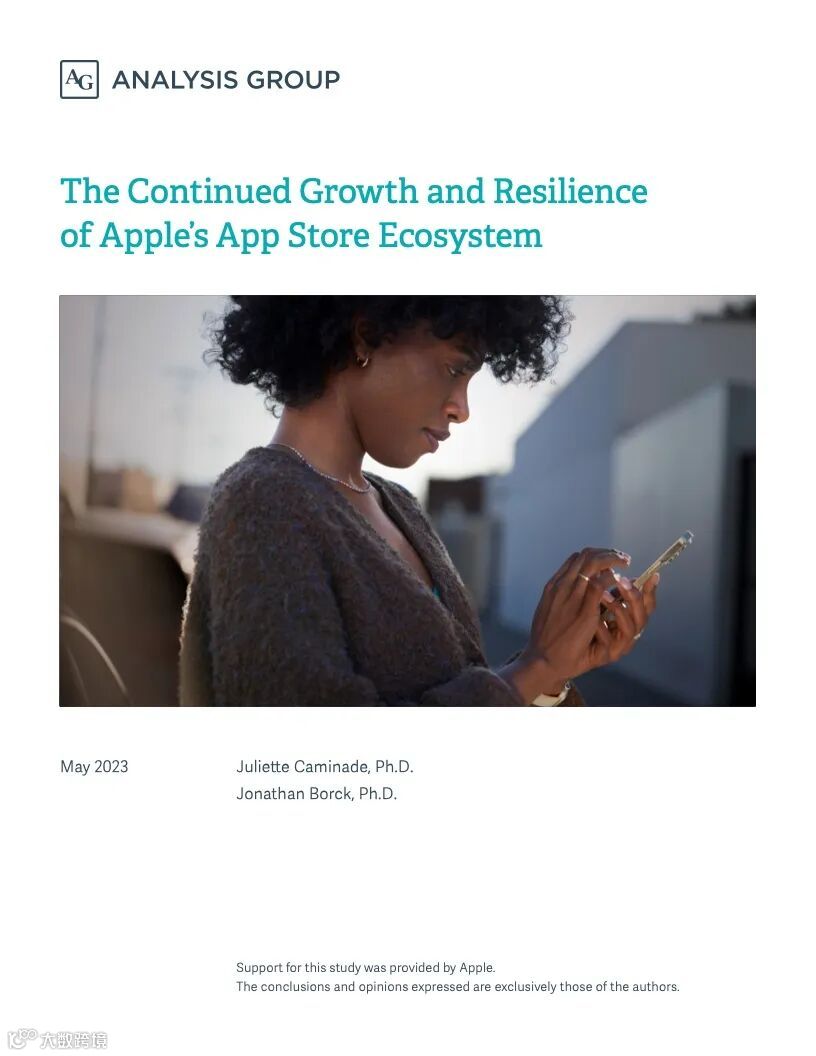 AG ANALYSIS GROUP

The Continued Growth and Resilience of Apple's App Store Ecosystem

May 2023

Juliette Caminade, Ph.D.
Jonathan Borck, Ph.D.

Support for this study was provided by Apple.
The conclusions and opinions expressed are exclusively those of the authors.

大数跨境